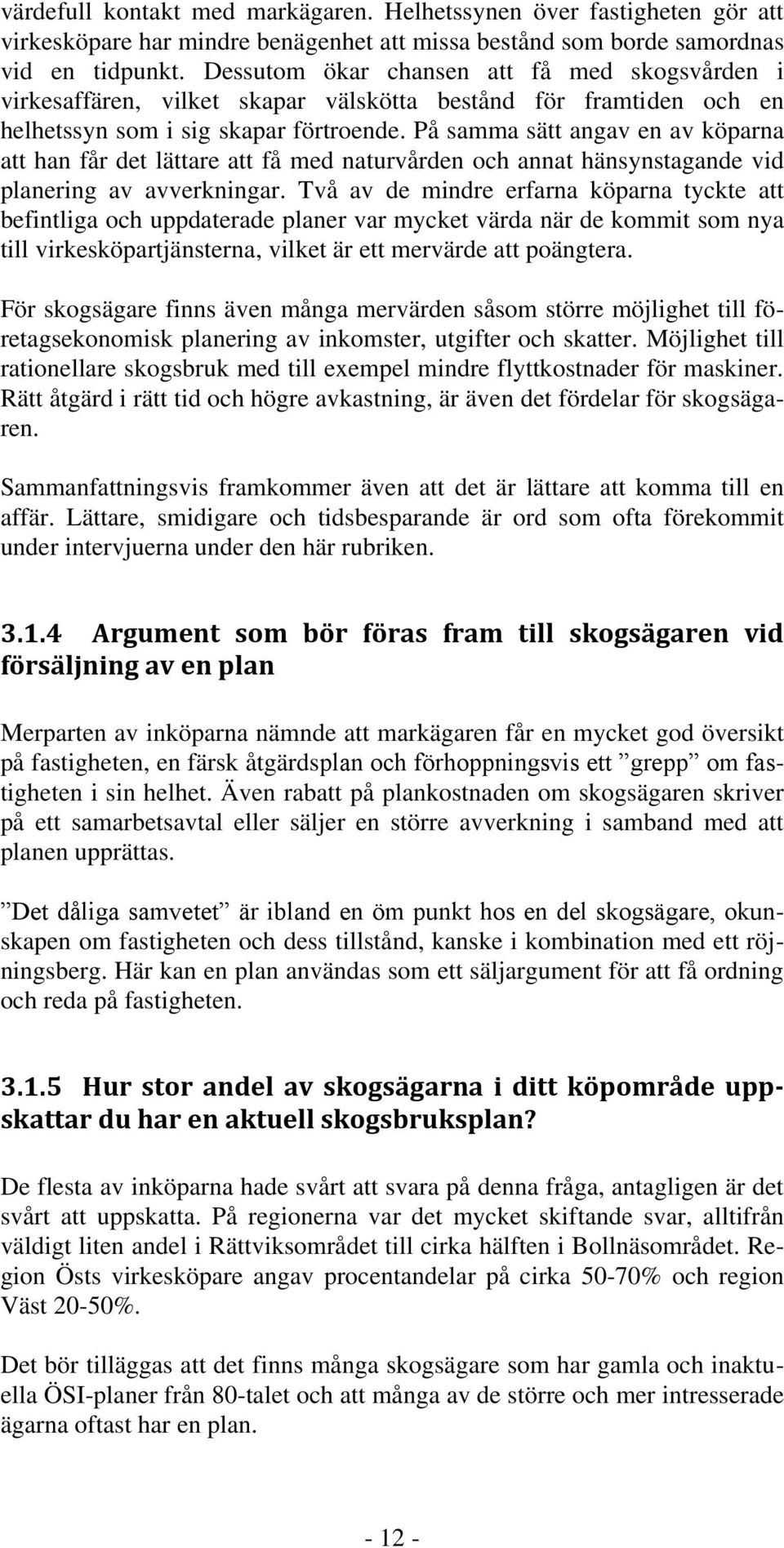 värdefull kontakt med markägaren. Helhetssynen över fastigheten gör att virkesköpare har mindre benägenhet att missa bestånd som borde samordnas vid en tidpunkt. Dessutom ökar chansen att få med skogsvården i virkesaffären, vilket skapar välskötta bestånd för framtiden och en helhetssyn som i sig skapar förtroende. På samma sätt angav en av köparna att han får det lättare att få med naturvården och annat hänsynstagande vid planering av avverkningar. Två av de mindre erfarna köparna tyckte att befintliga och uppdaterade planer var mycket värda när de kommit som nya till virkesköpartjänsterna, vilket är ett mervärde att poängtera.

För skogsägare finns även många mervärden såsom större möjlighet till företagsekonomisk planering av inkomster, utgifter och skatter. Möjlighet till rationellare skogsbruk med till exempel mindre flyttkostnader för maskiner. Rätt åtgärd i rätt tid och högre avkastning, är även det fördelar för skogsägaren.

Sammanfattningsvis framkommer även att det är lättare att komma till en affär. Lättare, smidigare och tidsbesparande är ord som ofta förekommit under intervjuerna under den här rubriken.

3.1.4 Argument som bör föras fram till skogsägaren vid försäljning av en plan

Merparten av inköparna nämnde att markägaren får en mycket god översikt på fastigheten, en färsk åtgärdsplan och förhoppningsvis ett ”grepp” om fastigheten i sin helhet. Även rabatt på plankostnaden om skogsägaren skriver på ett samarbetsavtal eller säljer en större avverkning i samband med att planen upprättas.

”Det dåliga samvetet” är ibland en öm punkt hos en del skogsägare, okunskapen om fastigheten och dess tillstånd, kanske i kombination med ett röjningsberg. Här kan en plan användas som ett säljargument för att få ordning och reda på fastigheten.

3.1.5 Hur stor andel av skogsägarna i ditt köpområde uppskattar du har en aktuell skogsbruksplan?

De flesta av inköparna hade svårt att svara på denna fråga, antagligen är det svårt att uppskatta. På regionerna var det mycket skiftande svar, alltifrån väldigt liten andel i Rättviksområdet till cirka hälften i Bollnäsområdet. Region Östs virkesköpare angav procentandelar på cirka 50-70% och region Väst 20-50%.

Det bör tilläggas att det finns många skogsägare som har gamla och inaktuella ÖSI-planer från 80-talet och att många av de större och mer intresserade ägarna oftast har en plan.

- 12 -